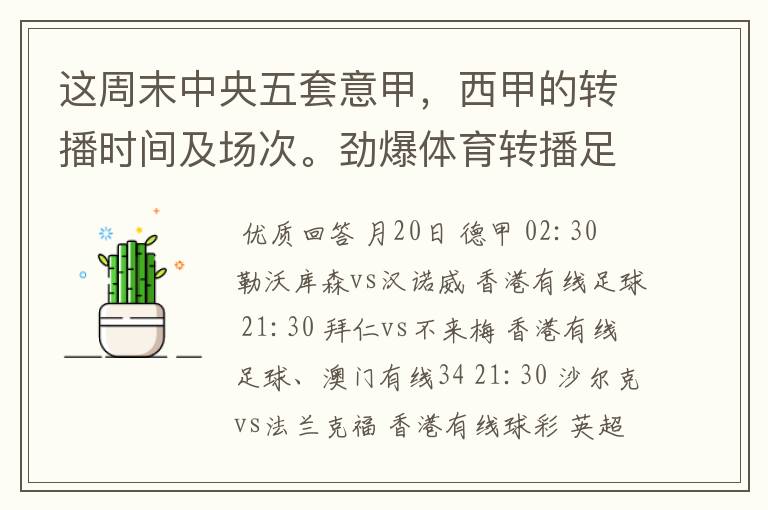 这周末中央五套意甲，西甲的转播时间及场次。劲爆体育转播足

优质回答 月20日 德甲 02: 30 勒沃库森vs汉诺威 香港有线足球 21: 30 拜仁vs不来梅 香港有线足球、澳门有线34 21: 30 沙尔克vs法兰克福 香港有线球彩 英超